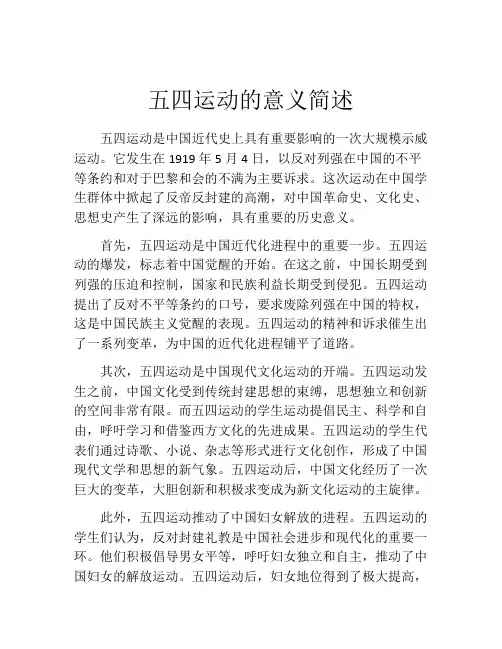 五四运动的意义简述

五四运动是中国近代史上具有重要影响的一次大规模示威运动。它发生在 1919 年 5 月 4 日，以反对列强在中国的不平等条约和对于巴黎和会的不满为主要诉求。这次运动在中国学生群体中掀起了反帝反封建的高潮，对中国革命史、文化史、思想史产生了深远的影响，具有重要的历史意义。

首先，五四运动是中国近代化进程中的重要一步。五四运动的爆发，标志着中国觉醒的开始。在这之前，中国长期受到列强的压迫和控制，国家和民族利益长期受到侵犯。五四运动提出了反对不平等条约的口号，要求废除列强在中国的特权，这是中国民族主义觉醒的表现。五四运动的精神和诉求催生出了一系列变革，为中国的近代化进程铺平了道路。

其次，五四运动是中国现代文化运动的开端。五四运动发生之前，中国文化受到传统封建思想的束缚，思想独立和创新的空间非常有限。而五四运动的学生运动提倡民主、科学和自由，呼吁学习和借鉴西方文化的先进成果。五四运动的学生代表们通过诗歌、小说、杂志等形式进行文化创作，形成了中国现代文学和思想的新气象。五四运动后，中国文化经历了一次巨大的变革，大胆创新和积极求变成为新文化运动的主旋律。

此外，五四运动推动了中国妇女解放的进程。五四运动的学生们认为，反对封建礼教是中国社会进步和现代化的重要一环。他们积极倡导男女平等，呼吁妇女独立和自主，推动了中国妇女的解放运动。五四运动后，妇女地位得到了极大提高，